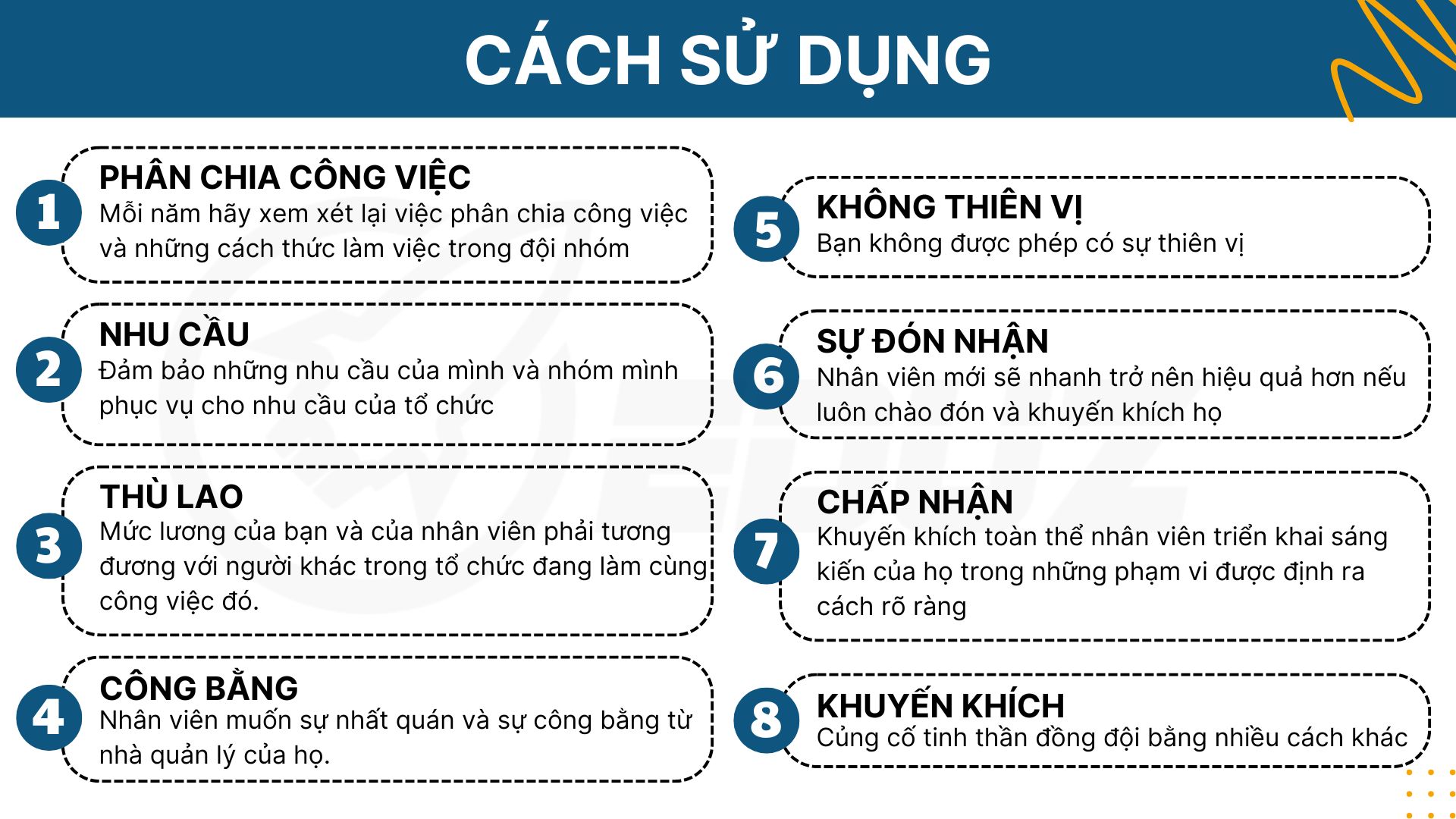 CÁCH SỬ DỤNG

1
PHÂN CHIA CÔNG VIỆC
Mỗi năm hãy xem xét lại việc phân chia công việc và những cách thức làm việc trong đội nhóm

2
NHU CẦU
Đảm bảo những nhu cầu của mình và nhóm mình phục vụ cho nhu cầu của tổ chức

3
THÙ LAO
Mức lương của bạn và của nhân viên phải tương đương với người khác trong tổ chức đang làm cùng công việc đó.

4
CÔNG BẰNG
Nhân viên muốn sự nhất quán và sự công bằng từ nhà quản lý của họ.

5
KHÔNG THIÊN VỊ
Bạn không được phép có sự thiên vị

6
SỰ ĐÓN NHẬN
Nhân viên mới sẽ nhanh trở nên hiệu quả hơn nếu luôn chào đón và khuyến khích họ

7
CHẤP NHẬN
Khuyến khích toàn thể nhân viên triển khai sáng kiến của họ trong những phạm vi được định ra cách rõ ràng

8
KHUYẾN KHÍCH
Củng cố tinh thần đồng đội bằng nhiều cách khác